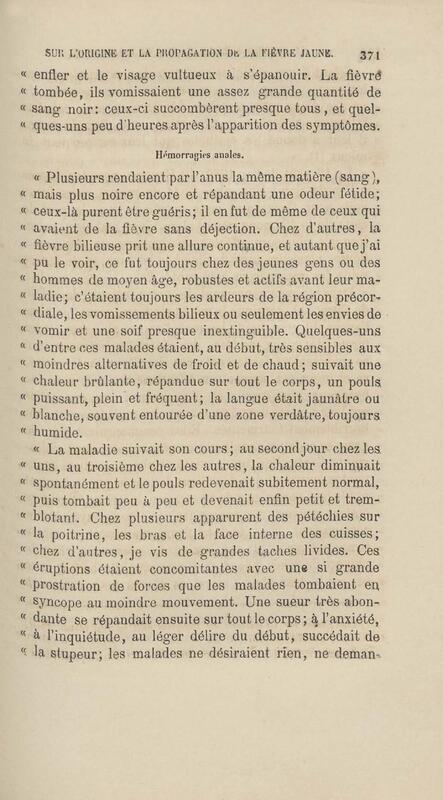 SUR L'ORIGINE ET LA PROPAGATION DE LA FIÈVRE JAUNE. 371

« enfler et le visage vultueux à s'épanouir. La fièvre « tombée, ils vomissaient une assez grande quantité de « sang noir: ceux-ci succombèrent presque tous, et quel- « ques-uns peu d'heures après l'apparition des symptômes.

Hémorragies anales.

« Plusieurs rendaient par l'anus la même matière (sang), « mais plus noire encore et répandant une odeur fétide; « ceux-là purent être guéris; il en fut de même de ceux qui « avaient de la fièvre sans déjection. Chez d'autres, la « fièvre bilieuse prit une allure continue, et autant que j'ai « pu le voir, ce fut toujours chez des jeunes gens ou des « hommes de moyen âge, robustes et actifs avant leur ma- « ladie; c'étaient toujours les ardeurs de la région précor- « diale, les vomissements bilieux ou seulement les envies de « vomir et une soif presque inextinguible. Quelques-uns « d'entre ces malades étaient, au début, très sensibles aux « moindres alternatives de froid et de chaud; suivait une « chaleur brûlante, répandue sur tout le corps, un pouls « puissant, plein et fréquent; la langue était jaunâtre ou « blanche, souvent entourée d'une zone verdâtre, toujours « humide.

« La maladie suivait son cours; au second jour chez les « uns, au troisième chez les autres, la chaleur diminuait « spontanément et le pouls redevenait subitement normal, « puis tombait peu à peu et devenait enfin petit et trem- « blotant. Chez plusieurs apparurent des pétéchies sur « la poitrine, les bras et la face interne des cuisses; « chez d'autres, je vis de grandes taches livides. Ces « éruptions étaient concomitantes avec une si grande « prostration de forces que les malades tombaient en « syncope au moindre mouvement. Une sueur très abon- « dante se répandait ensuite sur tout le corps; à l'anxiété, « à l'inquiétude, au léger délire du début, succédait de « la stupeur; les malades ne désiraient rien, ne deman-